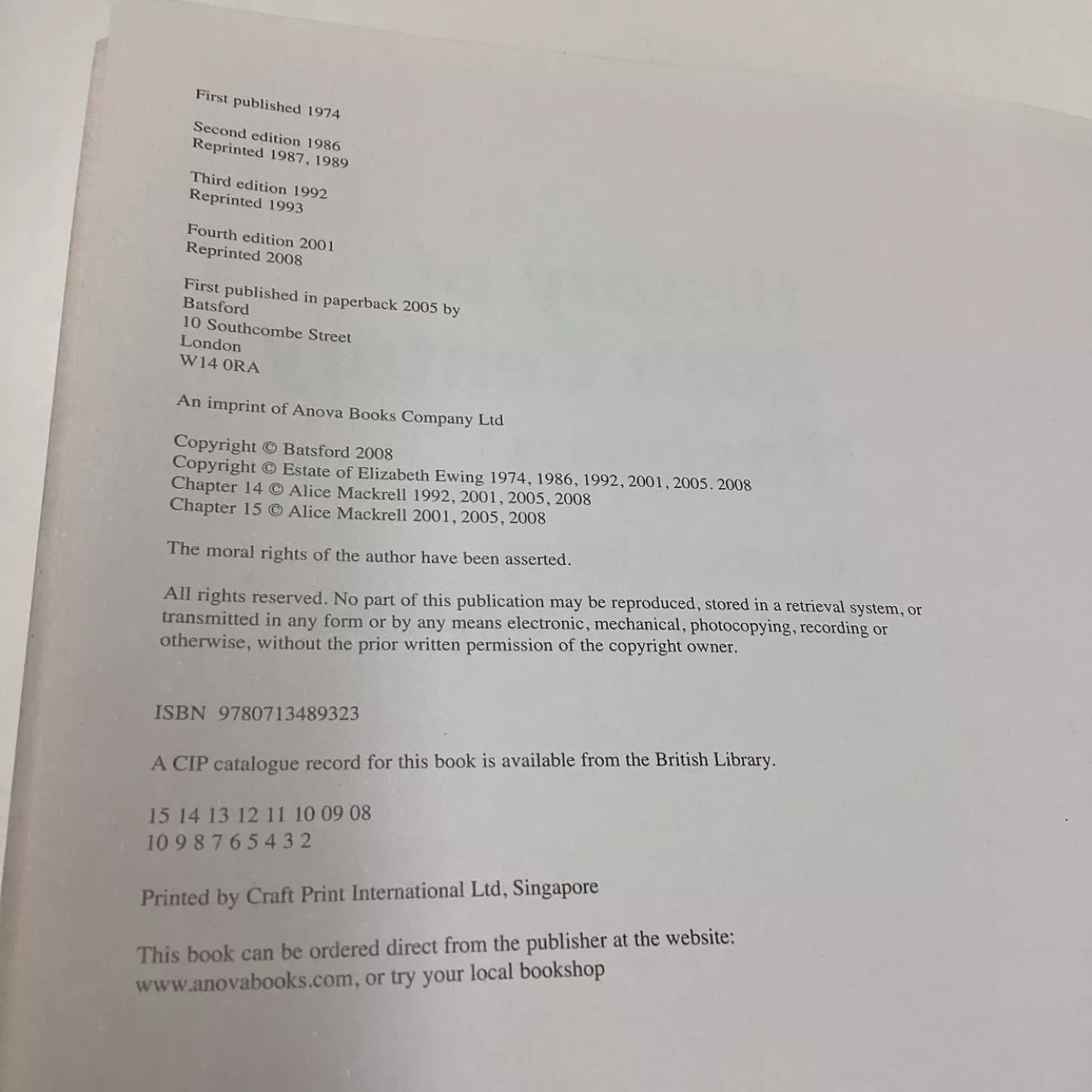 First published 1974

Second edition 1986
Reprinted 1987, 1989

Third edition 1992
Reprinted 1993

Fourth edition 2001
Reprinted 2008

First published in paperback 2005 by
Batsford
10 Southcombe Street
London
W14 0RA

An imprint of Anova Books Company Ltd

Copyright © Batsford 2008
Copyright © Estate of Elizabeth Ewing 1974, 1986, 1992, 2001, 2005. 2008
Chapter 14 © Alice Mackrell 1992, 2001, 2005, 2008
Chapter 15 © Alice Mackrell 2001, 2005, 2008

The moral rights of the author have been asserted.

All rights reserved. No part of this publication may be reproduced, stored in a retrieval system, or transmitted in any form or by any means electronic, mechanical, photocopying, recording or otherwise, without the prior written permission of the copyright owner.

ISBN 9780713489323

A CIP catalogue record for this book is available from the British Library.

15 14 13 12 11 10 09 08
10 9 8 7 6 5 4 3 2

Printed by Craft Print International Ltd, Singapore

This book can be ordered direct from the publisher at the website:
www.anovabooks.com, or try your local bookshop